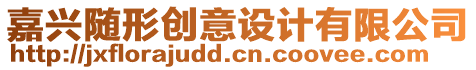 嘉兴随形创意设计有限公司
http://jxflorajudd.cn.coovee.com